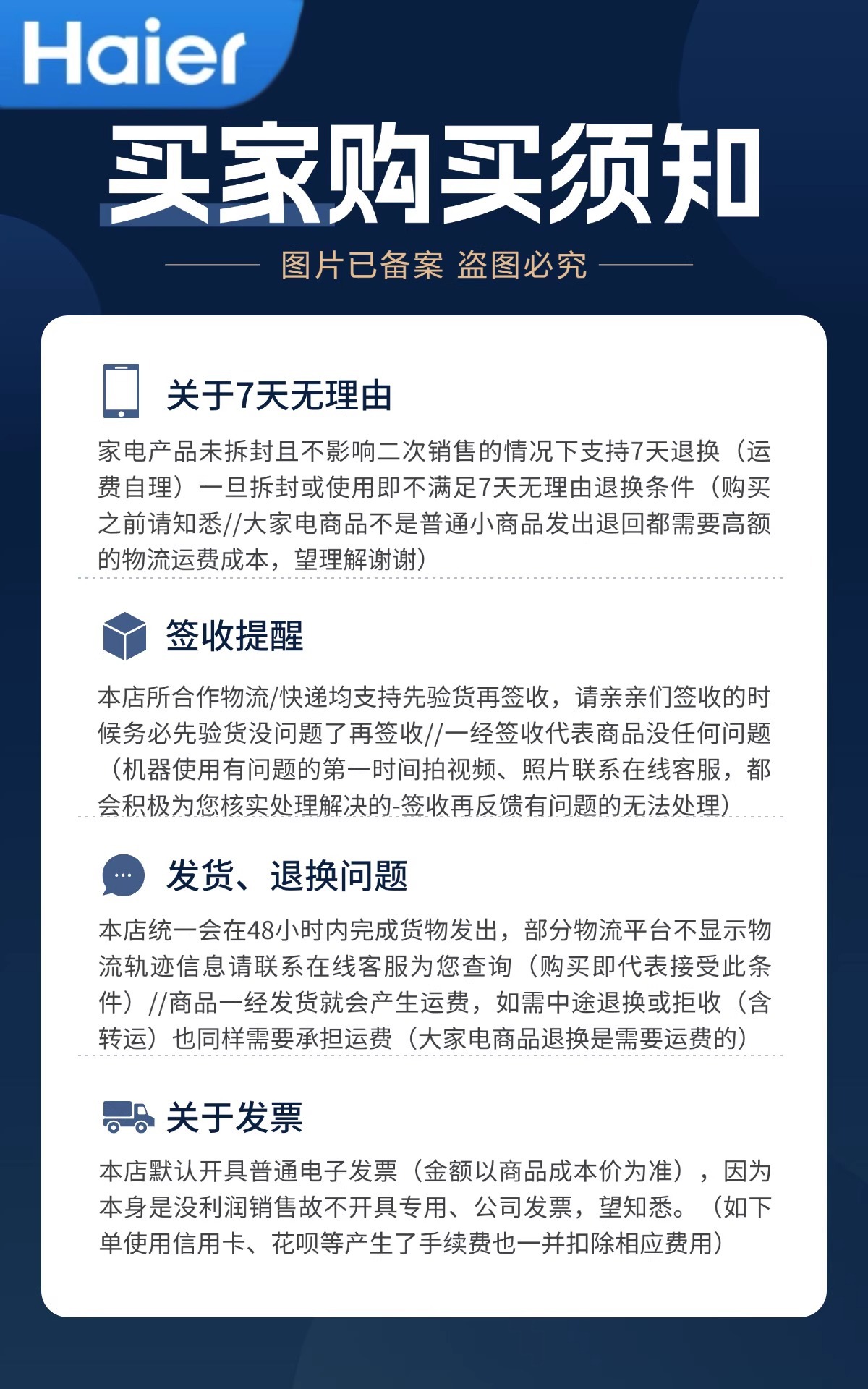 Haier

买家购买须知

图片已备案 盗图必究

关于7天无理由

家电产品未拆封且不影响二次销售的情况下支持7天退换（运费自理）一旦拆封或使用即不满足7天无理由退换条件（购买之前请知悉//大家电商品不是普通小商品发出退回都需要高额的物流运费成本，望理解谢谢）

签收提醒

本店所合作物流/快递均支持先验货再签收，请亲亲们签收的时候务必先验货没问题了再签收//一经签收代表商品没任何问题（机器使用有问题的第一时间拍视频、照片联系在线客服，都会积极为您核实处理解决的-签收再反馈有问题的无法处理）

发货、退换问题

本店统一会在48小时内完成货物发出，部分物流平台不显示物流轨迹信息请联系在线客服为您查询（购买即代表接受此条件）//商品一经发货就会产生运费，如需中途退换或拒收（含转运）也同样需要承担运费（大家电商品退换是需要运费的）

关于发票

本店默认开具普通电子发票（金额以商品成本价为准），因为本身是没利润销售故不开具专用、公司发票，望知悉。（如下单使用信用卡、花呗等产生了手续费也一并扣除相应费用）